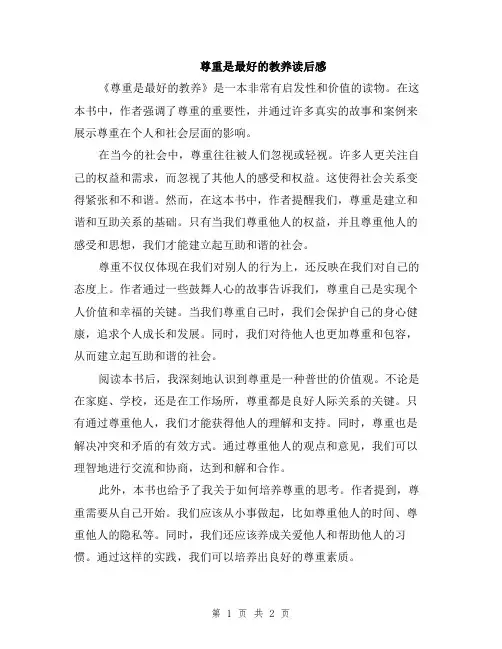 尊重是最好的教养读后感

《尊重是最好的教养》是一本非常有启发性和价值的读物。在这本书中，作者强调了尊重的重要性，并通过许多真实的故事和案例来展示尊重在个人和社会层面的影响。

在当今的社会中，尊重往往被人们忽视或轻视。许多人更关注自己的权益和需求，而忽视了其他人的感受和权益。这使得社会关系变得紧张和不和谐。然而，在这本书中，作者提醒我们，尊重是建立和谐和互助关系的基础。只有当我们尊重他人的权益，并且尊重他人的感受和思想，我们才能建立起互助和谐的社会。

尊重不仅仅体现在我们对别人的行为上，还反映在我们对自己的态度上。作者通过一些鼓舞人心的故事告诉我们，尊重自己是实现个人价值和幸福的关键。当我们尊重自己时，我们会保护自己的身心健康，追求个人成长和发展。同时，我们对待他人也更加尊重和包容，从而建立起互助和谐的社会。

阅读本书后，我深刻地认识到尊重是一种普世的价值观。不论是在家庭、学校，还是在工作场所，尊重都是良好人际关系的关键。只有通过尊重他人，我们才能获得他人的理解和支持。同时，尊重也是解决冲突和矛盾的有效方式。通过尊重他人的观点和意见，我们可以理智地进行交流和协商，达到和解和合作。

此外，本书也给予了我关于如何培养尊重的思考。作者提到，尊重需要从自己开始。我们应该从小事做起，比如尊重他人的时间、尊重他人的隐私等。同时，我们还应该养成关爱他人和帮助他人的习惯。通过这样的实践，我们可以培养出良好的尊重素质。

第 1 页 共 2 页